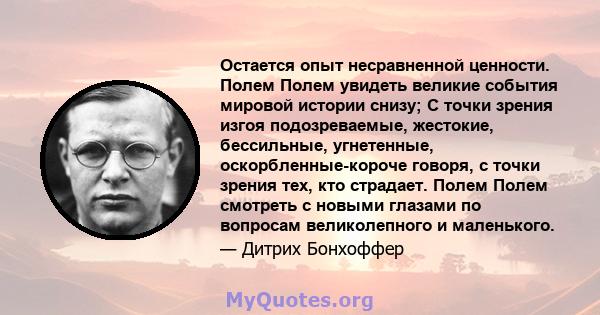 Остается опыт несравненной ценности. Полем Полем увидеть великие события мировой истории снизу; С точки зрения изгоя подозреваемые, жестокие, бессильные, угнетенные, оскорбленные-короче говоря, с точки зрения тех, кто страдает. Полем Полем смотреть с новыми глазами по вопросам великолепного и маленького.
— Дитрих Бонхоффер

MyQuotes.org